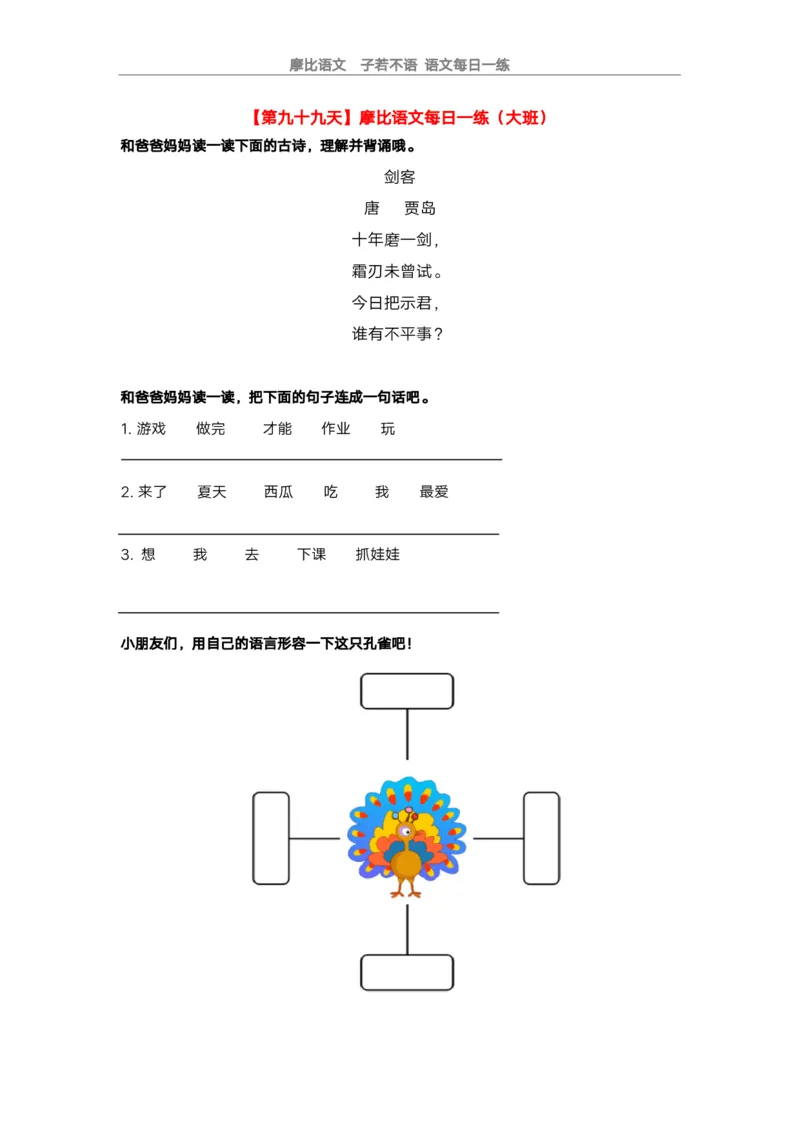 摩比语文　子若不语　语文每日一练

【第九十九天】摩比语文每日一练（大班）

和爸爸妈妈读一读下面的古诗，理解并背诵哦。

剑客

唐　贾岛

十年磨一剑，

霜刃未曾试。

今日把示君，

谁有不平事？

和爸爸妈妈读一读，把下面的句子连成一句话吧。

1. 游戏　做完　才能　作业　玩

2. 来了　夏天　西瓜　吃　我　最爱

3. 想　我　去　下课　抓娃娃

小朋友们，用自己的语言形容一下这只孔雀吧！